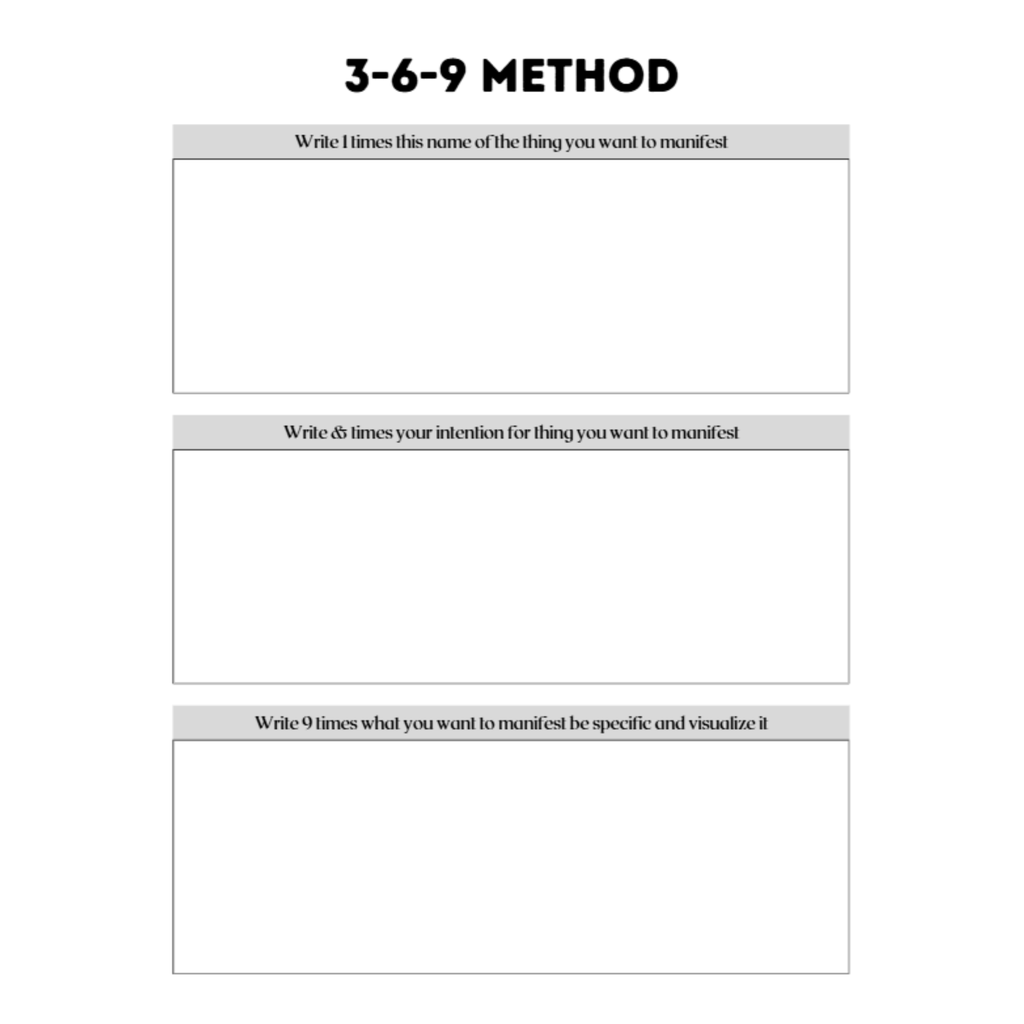 3-6-9 METHOD

Write 1 times this name of the thing you want to manifest

Write & times your intention for thing you want to manifest

Write 9 times what you want to manifest be specific and visualize it